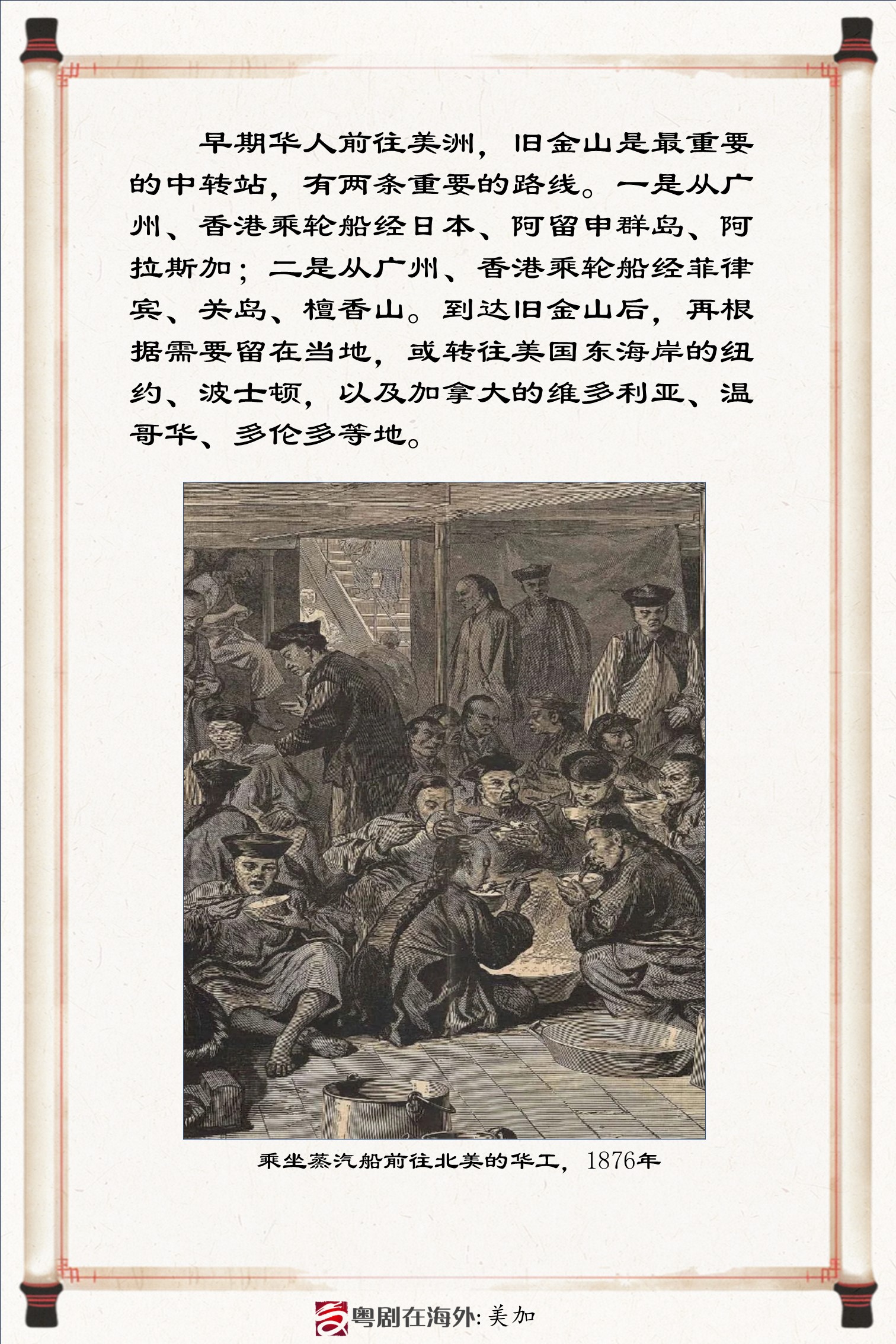 早期华人前往美洲，旧金山是最重要的中转站，有两条重要的路线。一是从广州、香港乘轮船经日本、阿留申群岛、阿拉斯加；二是从广州、香港乘轮船经菲律宾、关岛、檀香山。到达旧金山后，再根据需要留在当地，或转往美国东海岸的纽约、波士顿，以及加拿大的维多利亚、温哥华、多伦多等地。

乘坐蒸汽船前往北美的华工，1876年

粤剧在海外：美加